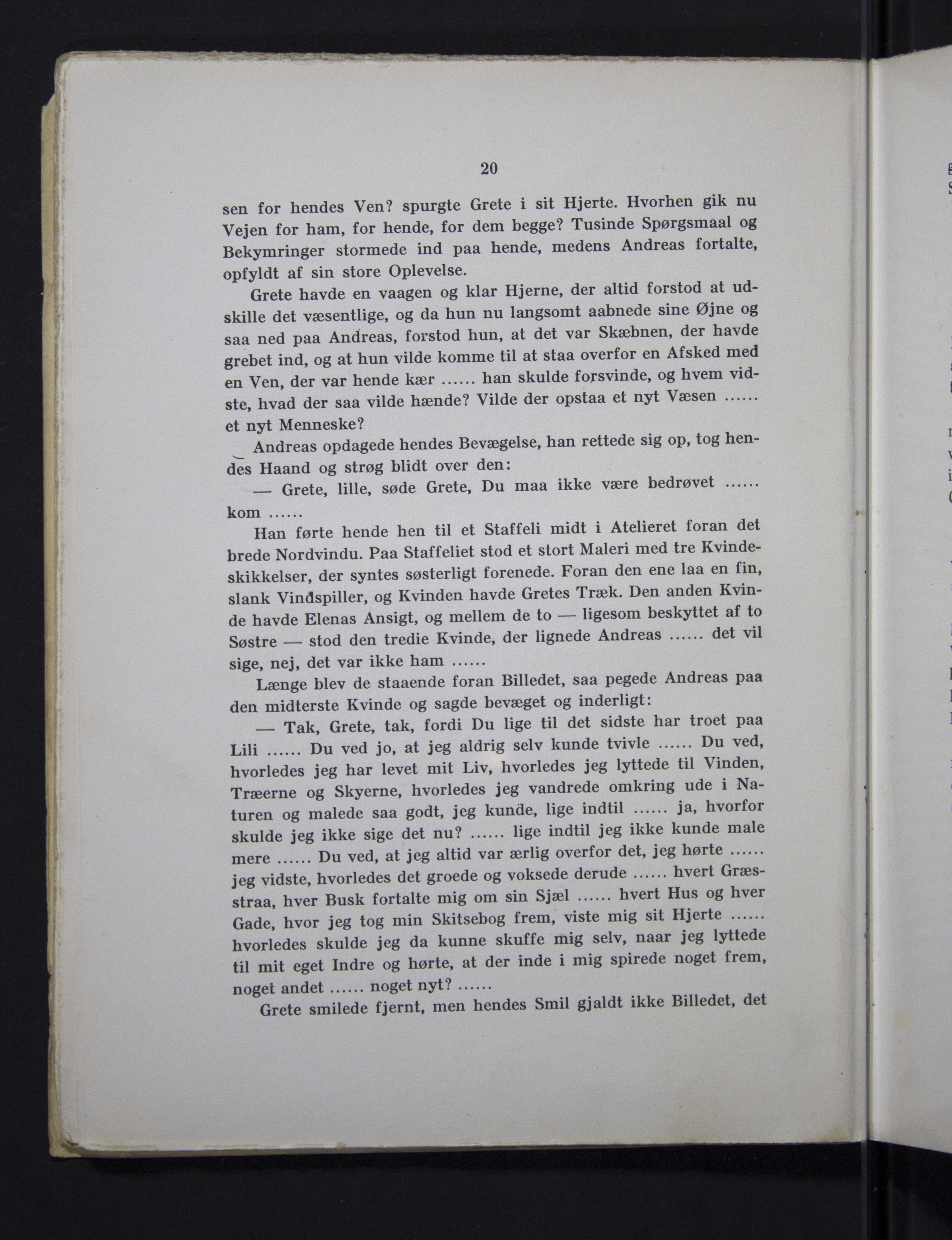 20

sen for hendes Ven? spurgte Grete i sit Hjerte. Hvorhen gik nu Vejen for ham, for hende, for dem begge? Tusinde Spørgsmaal og Bekymringer stormede ind paa hende, medens Andreas fortalte, opfyldt af sin store Oplevelse.

Grete havde en vaagen og klar Hjerne, der altid forstod at udskille det væsentlige, og da hun nu langsomt aabnede sine Øjne og saa ned paa Andreas, forstod hun, at det var Skæbnen, der havde grebet ind, og at hun vilde komme til at staa overfor en Afsked med en Ven, der var hende kær ...... han skulde forsvinde, og hvem vidste, hvad der saa vilde hænde? Vilde der opstaa et nyt Væsen ...... et nyt Menneske?

Andreas opdagede hendes Bevægelse, han rettede sig op, tog hendes Haand og strøg blidt over den:

— Grete, lille, søde Grete, Du maa ikke være bedrøvet ...... kom ......

Han førte hende hen til et Staffeli midt i Atelieret foran det brede Nordvindu. Paa Staffeliet stod et stort Maleri med tre Kvindeskikkelser, der syntes søsterligt forenede. Foran den ene laa en fin, slank Vindspiller, og Kvinden havde Gretes Træk. Den anden Kvinde havde Elenas Ansigt, og mellem de to — ligesom beskyttet af to Søstre — stod den tredie Kvinde, der lignede Andreas ...... det vil sige, nej, det var ikke ham ......

Længe blev de staaende foran Billedet, saa pegede Andreas paa den midterste Kvinde og sagde bevæget og inderligt:

— Tak, Grete, tak, fordi Du lige til det sidste har troet paa Lili ...... Du ved jo, at jeg aldrig selv kunde tvivle ...... Du ved, hvorledes jeg har levet mit Liv, hvorledes jeg lyttede til Vinden, Træerne og Skyerne, hvorledes jeg vandrede omkring ude i Naturen og malede saa godt, jeg kunde, lige indtil ...... ja, hvorfor skulde jeg ikke sige det nu? ...... lige indtil jeg ikke kunde male mere ...... Du ved, at jeg altid var ærlig overfor det, jeg hørte ...... jeg vidste, hvorledes det groede og voksede derude ...... hvert Græsstraa, hver Busk fortalte mig om sin Sjæl ...... hvert Hus og hver Gade, hvor jeg tog min Skitsebog frem, viste mig sit Hjerte ...... hvorledes skulde jeg da kunne skuffe mig selv, naar jeg lyttede til mit eget Indre og hørte, at der inde i mig spirede noget frem, noget andet ...... noget nyt? ......

Grete smilede fjernt, men hendes Smil gjaldt ikke Billedet, det